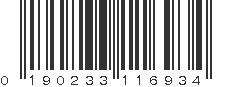 0 190233 116934